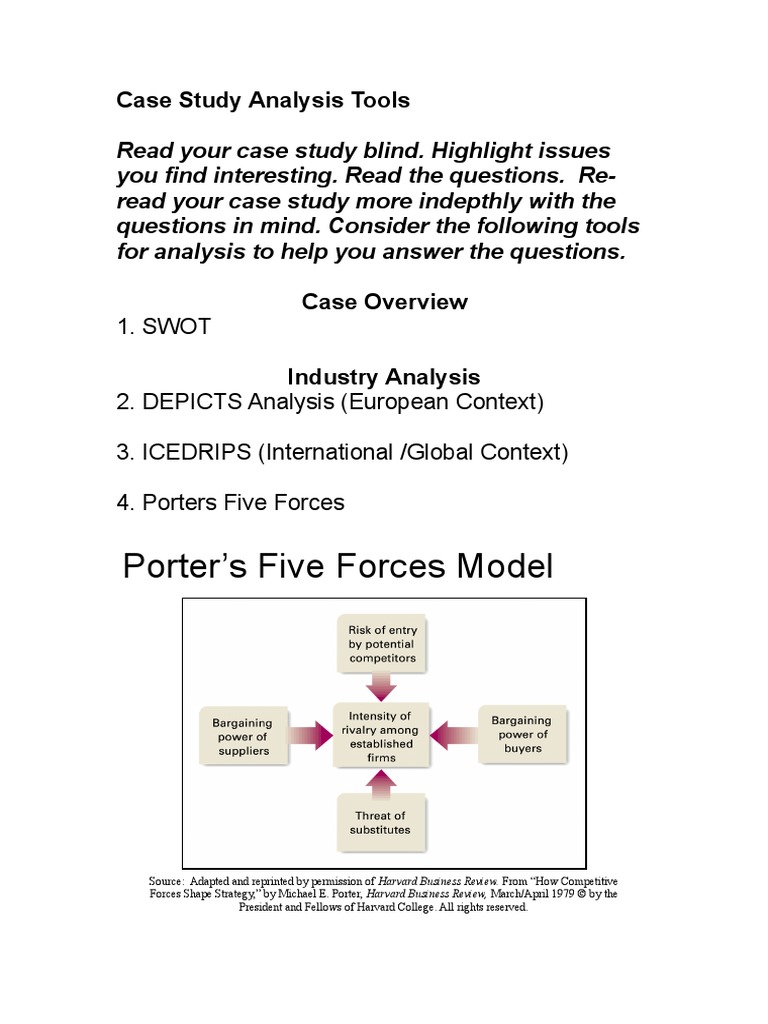 Case Study Analysis Tools

Read your case study blind. Highlight issues you find interesting. Read the questions. Re-read your case study more indepthly with the questions in mind. Consider the following tools for analysis to help you answer the questions.

Case Overview

1. SWOT

Industry Analysis

2. DEPICTS Analysis (European Context)

3. ICEDRIPS (International /Global Context)

4. Porters Five Forces

Porter's Five Forces Model

Risk of entry by potential competitors

Bargaining power of suppliers

Intensity of rivalry among established firms

Bargaining power of buyers

Threat of substitutes

Source: Adapted and reprinted by permission of Harvard Business Review. From "How Competitive Forces Shape Strategy," by Michael E. Porter, Harvard Business Review, March/April 1979 © by the President and Fellows of Harvard College. All rights reserved.